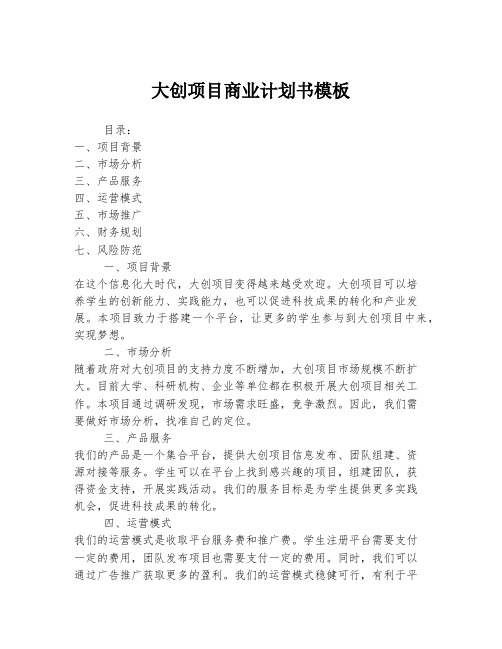 大创项目商业计划书模板

目录：
一、项目背景
二、市场分析
三、产品服务
四、运营模式
五、市场推广
六、财务规划
七、风险防范

一、项目背景
在这个信息化大时代，大创项目变得越来越受欢迎。大创项目可以培养学生的创新能力、实践能力，也可以促进科技成果的转化和产业发展。本项目致力于搭建一个平台，让更多的学生参与到大创项目中来，实现梦想。

二、市场分析
随着政府对大创项目的支持力度不断增加，大创项目市场规模不断扩大。目前大学、科研机构、企业等单位都在积极开展大创项目相关工作。本项目通过调研发现，市场需求旺盛，竞争激烈。因此，我们需要做好市场分析，找准自己的定位。

三、产品服务
我们的产品是一个集合平台，提供大创项目信息发布、团队组建、资源对接等服务。学生可以在平台上找到感兴趣的项目，组建团队，获得资金支持，开展实践活动。我们的服务目标是为学生提供更多实践机会，促进科技成果的转化。

四、运营模式
我们的运营模式是收取平台服务费和推广费。学生注册平台需要支付一定的费用，团队发布项目也需要支付一定的费用。同时，我们可以通过广告推广获取更多的盈利。我们的运营模式稳健可行，有利于平